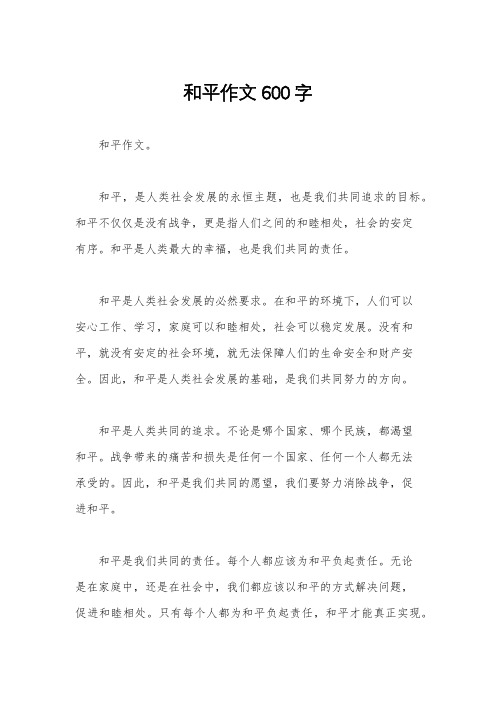 和平作文600字

和平作文。

和平，是人类社会发展的永恒主题，也是我们共同追求的目标。和平不仅仅是没有战争，更是指人们之间的和睦相处，社会的安定有序。和平是人类最大的幸福，也是我们共同的责任。

和平是人类社会发展的必然要求。在和平的环境下，人们可以安心工作、学习，家庭可以和睦相处，社会可以稳定发展。没有和平，就没有安定的社会环境，就无法保障人们的生命安全和财产安全。因此，和平是人类社会发展的基础，是我们共同努力的方向。

和平是人类共同的追求。不论是哪个国家、哪个民族，都渴望和平。战争带来的痛苦和损失是任何一个国家、任何一个人都无法承受的。因此，和平是我们共同的愿望，我们要努力消除战争，促进和平。

和平是我们共同的责任。每个人都应该为和平负起责任。无论是在家庭中，还是在社会中，我们都应该以和平的方式解决问题，促进和睦相处。只有每个人都为和平负起责任，和平才能真正实现。